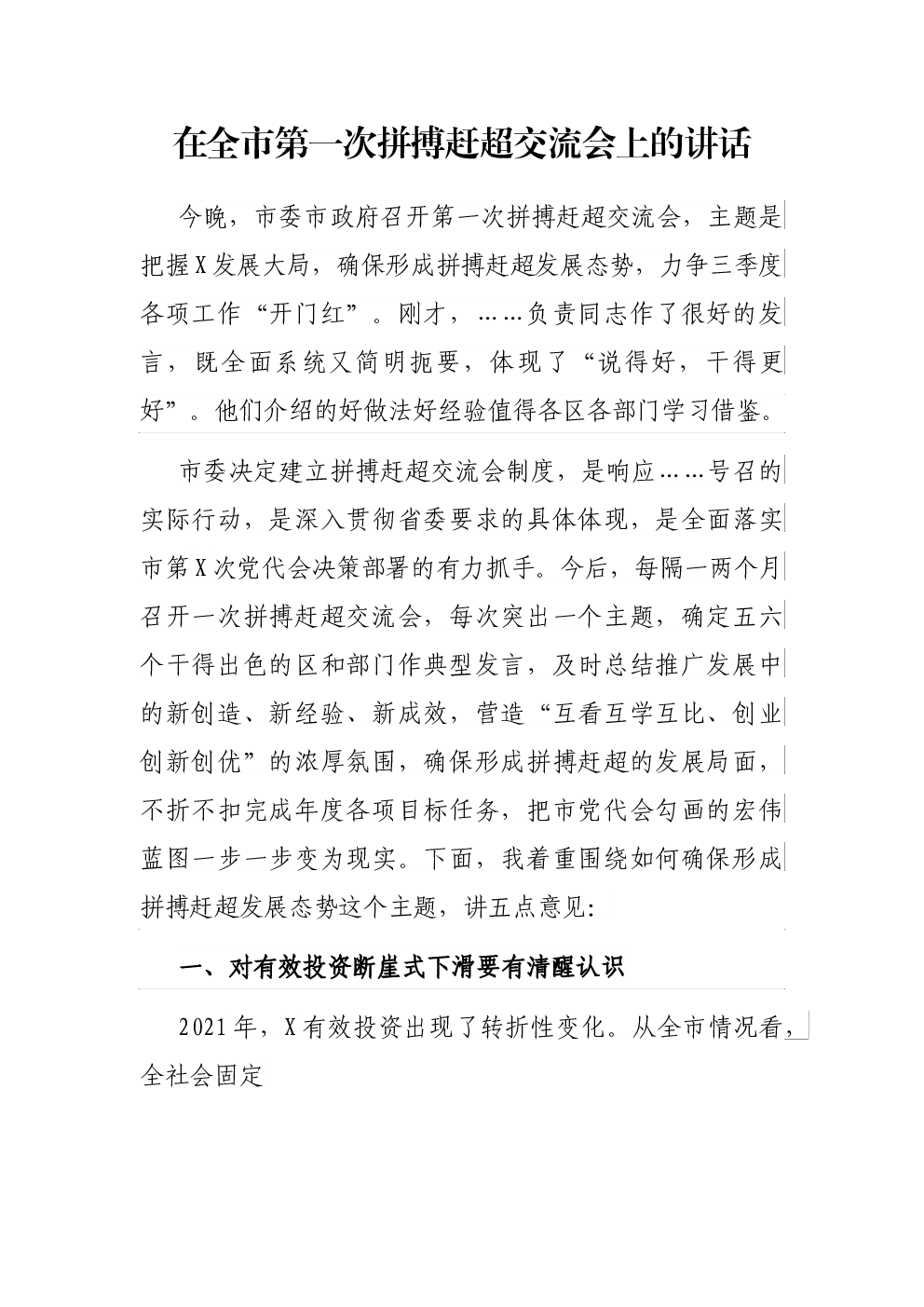 在全市第一次拼搏赶超交流会上的讲话

今晚，市委市政府召开第一次拼搏赶超交流会，主题是把握X发展大局，确保形成拼搏赶超发展态势，力争三季度各项工作“开门红”。刚才，……负责同志作了很好的发言，既全面系统又简明扼要，体现了“说得好，干得更好”。他们介绍的好做法好经验值得各区各部门学习借鉴。

市委决定建立拼搏赶超交流会制度，是响应……号召的实际行动，是深入贯彻省委要求的具体体现，是全面落实市第X次党代会决策部署的有力抓手。今后，每隔一两个月召开一次拼搏赶超交流会，每次突出一个主题，确定五六个干得出色的区和部门作典型发言，及时总结推广发展中的新创造、新经验、新成效，营造“互看互学互比、创业创新创优”的浓厚氛围，确保形成拼搏赶超的发展局面，不折不扣完成年度各项目标任务，把市党代会勾画的宏伟蓝图一步一步变为现实。下面，我着重围绕如何确保形成拼搏赶超发展态势这个主题，讲五点意见:

一、对有效投资断崖式下滑要有清醒认识

2021年，X有效投资出现了转折性变化。从全市情况看，全社会固定